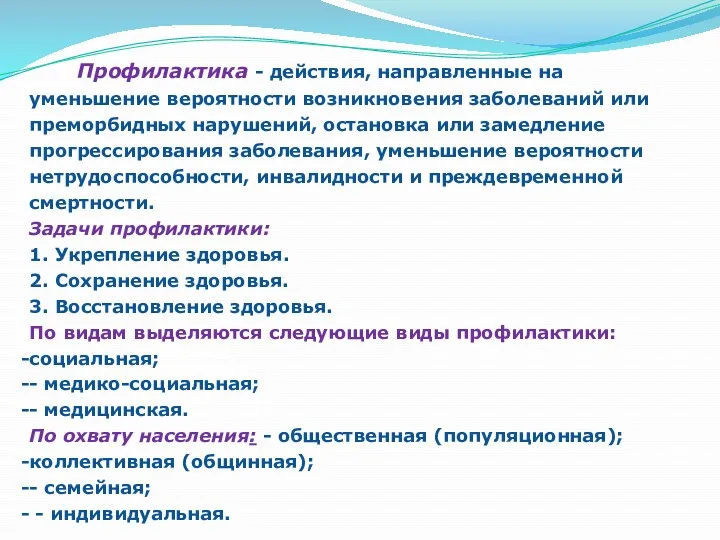 Профилактика - действия, направленные на уменьшение вероятности возникновения заболеваний или преморбидных нарушений, остановка или замедление прогрессирования заболевания, уменьшение вероятности нетрудоспособности, инвалидности и преждевременной смертности.

Задачи профилактики:

1. Укрепление здоровья.

2. Сохранение здоровья.

3. Восстановление здоровья.

По видам выделяются следующие виды профилактики:

-социальная;

-- медико-социальная;

-- медицинская.

По охвату населения: - общественная (популяционная);

-коллективная (общинная);

-- семейная;

- - индивидуальная.